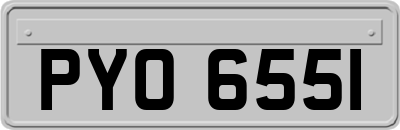 PYO 655I